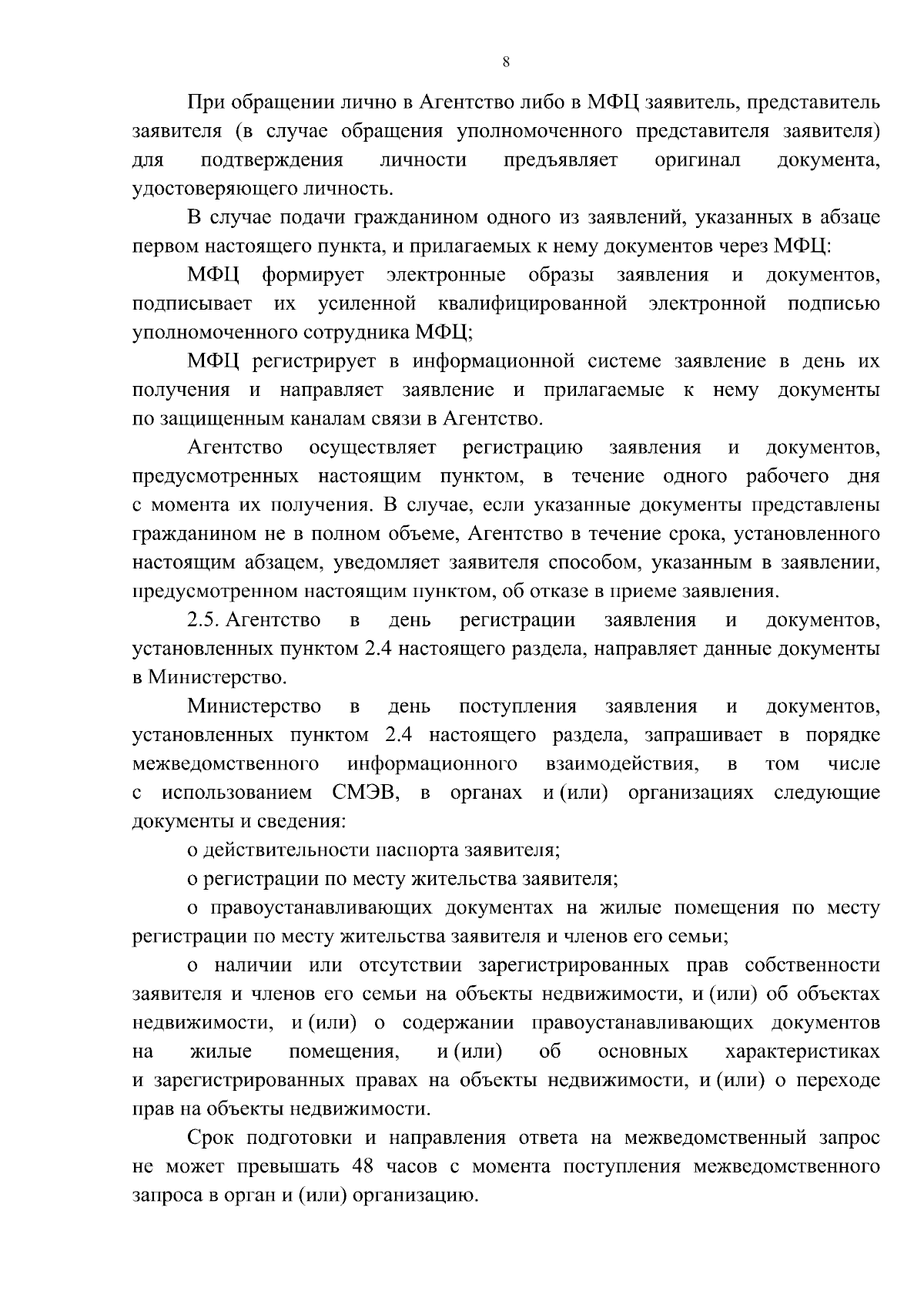 8

При обращении лично в Агентство либо в МФЦ заявитель, представитель заявителя (в случае обращения уполномоченного представителя заявителя) для подтверждения личности предъявляет оригинал документа, удостоверяющего личность.

В случае подачи гражданином одного из заявлений, указанных в абзаце первом настоящего пункта, и прилагаемых к нему документов через МФЦ:

МФЦ формирует электронные образы заявления и документов, подписывает их усиленной квалифицированной электронной подписью уполномоченного сотрудника МФЦ;

МФЦ регистрирует в информационной системе заявление в день их получения и направляет заявление и прилагаемые к нему документы по защищенным каналам связи в Агентство.

Агентство осуществляет регистрацию заявления и документов, предусмотренных настоящим пунктом, в течение одного рабочего дня с момента их получения. В случае, если указанные документы представлены гражданином не в полном объеме, Агентство в течение срока, установленного настоящим абзацем, уведомляет заявителя способом, указанным в заявлении, предусмотренном настоящим пунктом, об отказе в приеме заявления.

2.5. Агентство в день регистрации заявления и документов, установленных пунктом 2.4 настоящего раздела, направляет данные документы в Министерство.

Министерство в день поступления заявления и документов, установленных пунктом 2.4 настоящего раздела, запрашивает в порядке межведомственного информационного взаимодействия, в том числе с использованием СМЭВ, в органах и (или) организациях следующие документы и сведения:

о действительности паспорта заявителя;

о регистрации по месту жительства заявителя;

о правоустанавливающих документах на жилые помещения по месту регистрации по месту жительства заявителя и членов его семьи;

о наличии или отсутствии зарегистрированных прав собственности заявителя и членов его семьи на объекты недвижимости, и (или) об объектах недвижимости, и (или) о содержании правоустанавливающих документов на жилые помещения, и (или) об основных характеристиках и зарегистрированных правах на объекты недвижимости, и (или) о переходе прав на объекты недвижимости.

Срок подготовки и направления ответа на межведомственный запрос не может превышать 48 часов с момента поступления межведомственного запроса в орган и (или) организацию.